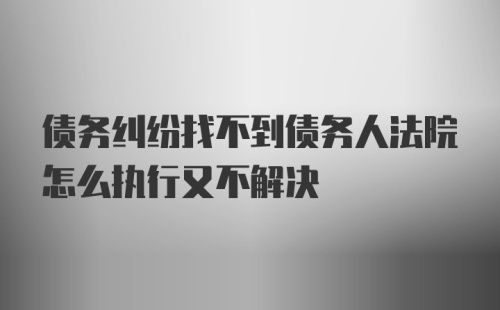 债务纠纷找不到债务人法院怎么执行又不解决